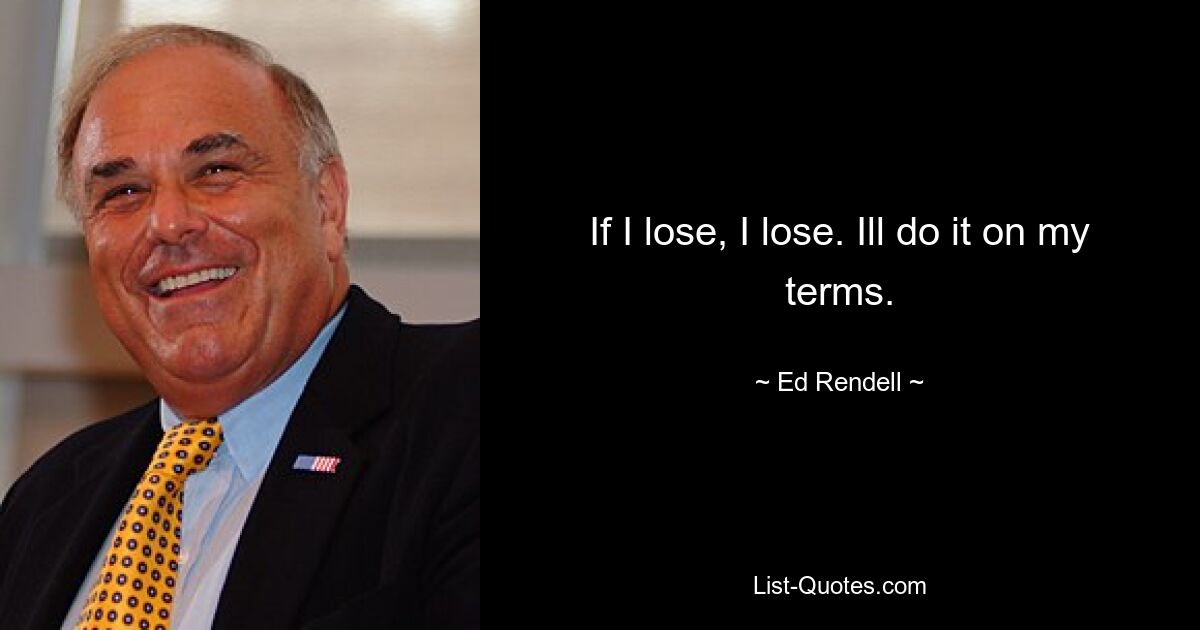 If I lose, I lose. Ill do it on my terms.

~ Ed Rendell ~

List-Quotes.com